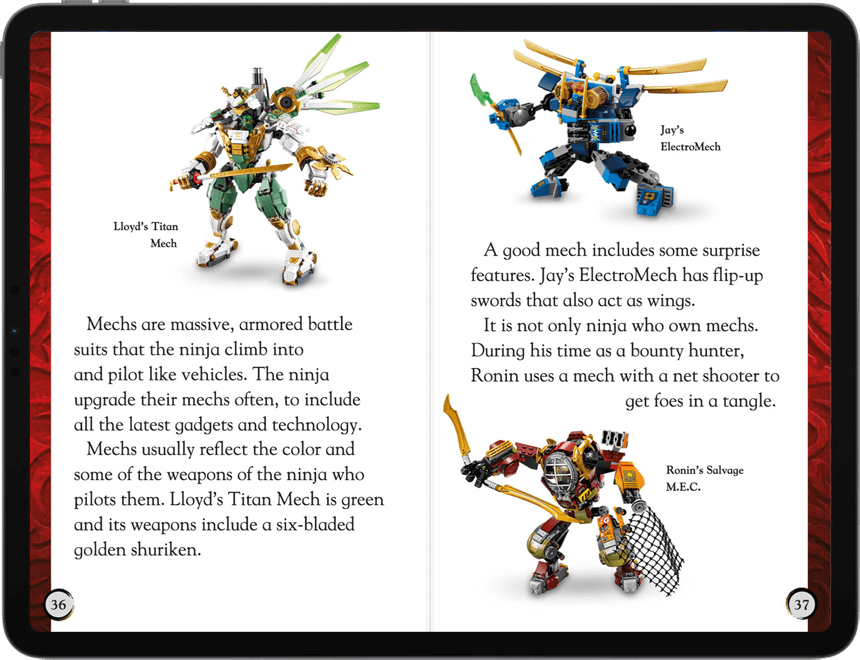 Lloyd's Titan Mech

Mechs are massive, armored battle suits that the ninja climb into and pilot like vehicles. The ninja upgrade their mechs often, to include all the latest gadgets and technology.

Mechs usually reflect the color and some of the weapons of the ninja who pilots them. Lloyd's Titan Mech is green and its weapons include a six-bladed golden shuriken.

36

Jay's ElectroMech

A good mech includes some surprise features. Jay's ElectroMech has flip-up swords that also act as wings.

It is not only ninja who own mechs. During his time as a bounty hunter, Ronin uses a mech with a net shooter to get foes in a tangle.

Ronin's Salvage M.E.C.

37